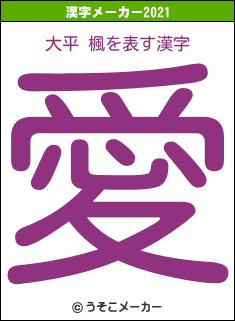 漢字メーカー2021

大平 楓を表す漢字

愛

© うそこメーカー